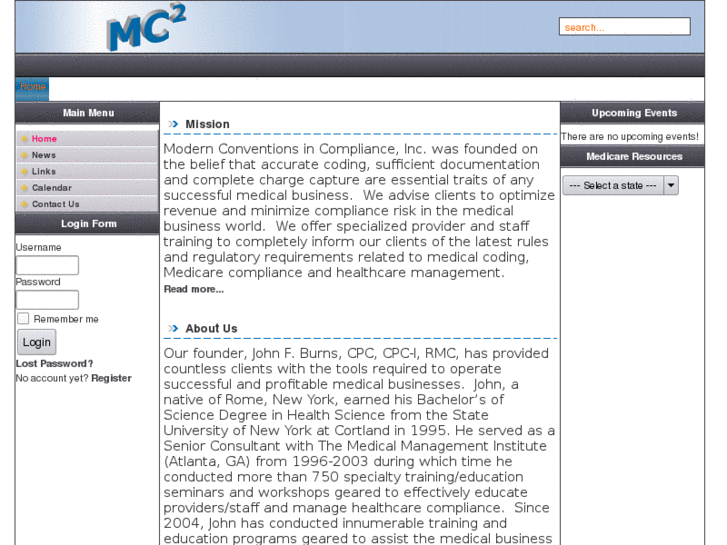 $MC^2$

search...

Home

Main Menu

Home
News
Links
Calendar
Contact Us

Login Form

Username

Password

Remember me

Login

Lost Password?

No account yet? Register

Mission

Modern Conventions in Compliance, Inc. was founded on the belief that accurate coding, sufficient documentation and complete charge capture are essential traits of any successful medical business. We advise clients to optimize revenue and minimize compliance risk in the medical business world. We offer specialized provider and staff training to completely inform our clients of the latest rules and regulatory requirements related to medical coding, Medicare compliance and healthcare management.

Read more...

About Us

Our founder, John F. Burns, CPC, CPC-I, RMC, has provided countless clients with the tools required to operate successful and profitable medical businesses. John, a native of Rome, New York, earned his Bachelor's of Science Degree in Health Science from the State University of New York at Cortland in 1995. He served as a Senior Consultant with The Medical Management Institute (Atlanta, GA) from 1996-2003 during which time he conducted more than 750 specialty training/education seminars and workshops geared to effectively educate providers/staff and manage healthcare compliance. Since 2004, John has conducted innumerable training and education programs geared to assist the medical business

Upcoming Events

There are no upcoming events!

Medicare Resources

--- Select a state ---